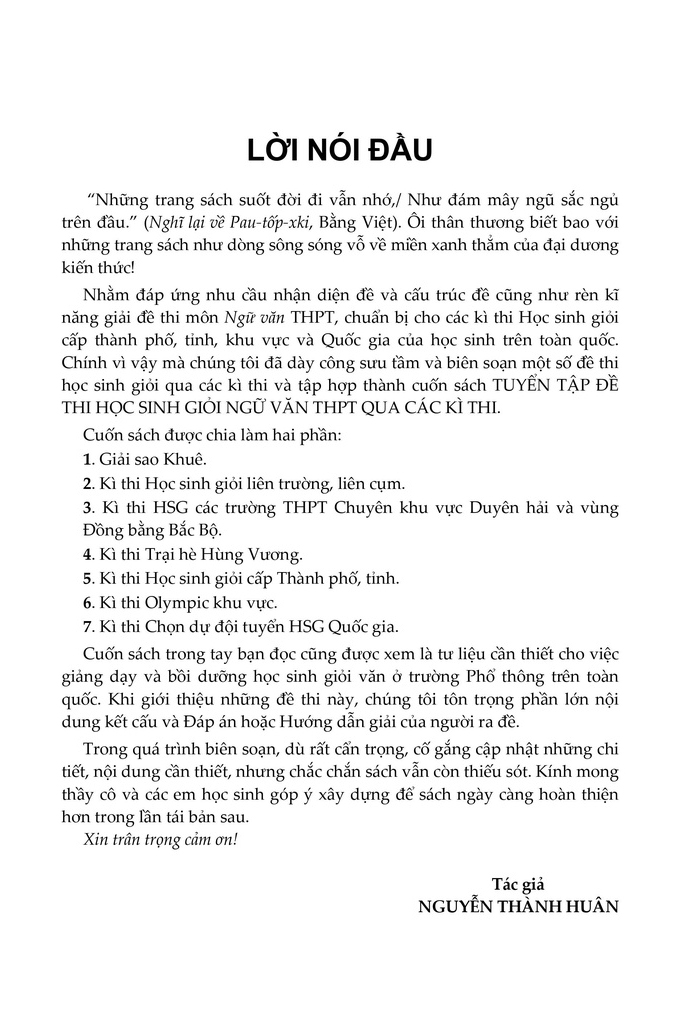 LỜI NÓI ĐẦU

"Những trang sách suốt đời đi vẫn nhớ,/ Như đám mây ngũ sắc ngủ trên đầu." (Nghĩ lại về Pau-tốp-xki, Bằng Việt). Ôi thân thương biết bao với những trang sách như dòng sông sóng vỗ về miền xanh thẳm của đại dương kiến thức!

Nhằm đáp ứng nhu cầu nhận diện đề và cấu trúc đề cũng như rèn kĩ năng giải đề thi môn Ngữ văn THPT, chuẩn bị cho các kì thi Học sinh giỏi cấp thành phố, tỉnh, khu vực và Quốc gia của học sinh trên toàn quốc. Chính vì vậy mà chúng tôi đã dày công sưu tầm và biên soạn một số đề thi học sinh giỏi qua các kì thi và tập hợp thành cuốn sách TUYỂN TẬP ĐỀ THI HỌC SINH GIỎI NGỮ VĂN THPT QUA CÁC KÌ THI.

Cuốn sách được chia làm hai phần:
1. Giải sao Khuê.
2. Kì thi Học sinh giỏi liên trường, liên cụm.
3. Kì thi HSG các trường THPT Chuyên khu vực Duyên hải và vùng Đồng bằng Bắc Bộ.
4. Kì thi Trại hè Hùng Vương.
5. Kì thi Học sinh giỏi cấp Thành phố, tỉnh.
6. Kì thi Olympic khu vực.
7. Kì thi Chọn dự đội tuyển HSG Quốc gia.

Cuốn sách trong tay bạn đọc cũng được xem là tư liệu cần thiết cho việc giảng dạy và bồi dưỡng học sinh giỏi văn ở trường Phổ thông trên toàn quốc. Khi giới thiệu những đề thi này, chúng tôi tôn trọng phần lớn nội dung kết cấu và Đáp án hoặc Hướng dẫn giải của người ra đề.

Trong quá trình biên soạn, dù rất cẩn trọng, cố gắng cập nhật những chi tiết, nội dung cần thiết, nhưng chắc chắn sách vẫn còn thiếu sót. Kính mong thầy cô và các em học sinh góp ý xây dựng để sách ngày càng hoàn thiện hơn trong lần tái bản sau.

Xin trân trọng cảm ơn!

Tác giả
NGUYỄN THÀNH HUÂN